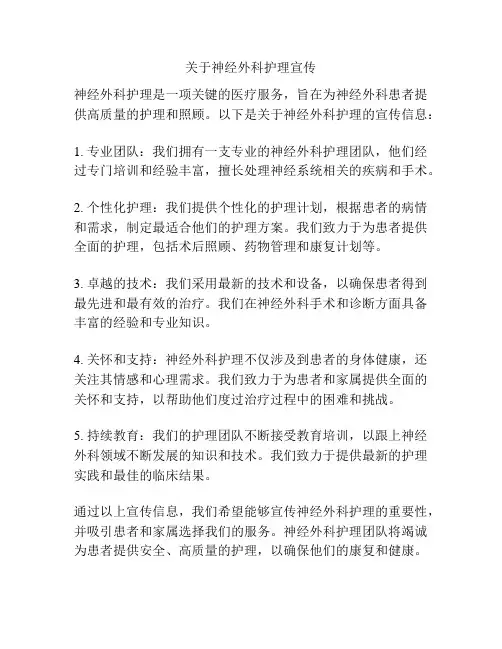 关于神经外科护理宣传

神经外科护理是一项关键的医疗服务，旨在为神经外科患者提供高质量的护理和照顾。以下是关于神经外科护理的宣传信息：

1. 专业团队：我们拥有一支专业的神经外科护理团队，他们经过专门培训和经验丰富，擅长处理神经系统相关的疾病和手术。

2. 个性化护理：我们提供个性化的护理计划，根据患者的病情和需求，制定最适合他们的护理方案。我们致力于为患者提供全面的护理，包括术后照顾、药物管理和康复计划等。

3. 卓越的技术：我们采用最新的技术和设备，以确保患者得到最先进和最有效的治疗。我们在神经外科手术和诊断方面具备丰富的经验和专业知识。

4. 关怀和支持：神经外科护理不仅涉及到患者的身体健康，还关注其情感和心理需求。我们致力于为患者和家属提供全面的关怀和支持，以帮助他们度过治疗过程中的困难和挑战。

5. 持续教育：我们的护理团队不断接受教育培训，以跟上神经外科领域不断发展的知识和技术。我们致力于提供最新的护理实践和最佳的临床结果。

通过以上宣传信息，我们希望能够宣传神经外科护理的重要性，并吸引患者和家属选择我们的服务。神经外科护理团队将竭诚为患者提供安全、高质量的护理，以确保他们的康复和健康。